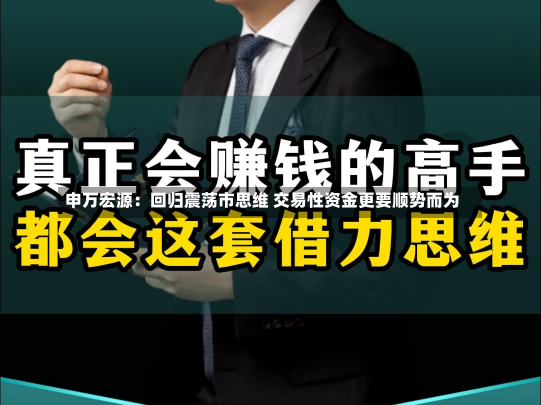 真正会赚钱的高手

申万宏源：回归震荡市思维 交易性资金更要顺势而为

都会这套借力思维